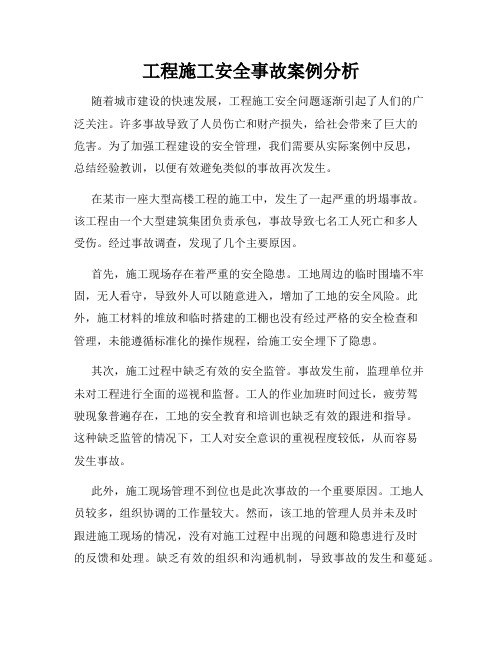 工程施工安全事故案例分析

随着城市建设的快速发展，工程施工安全问题逐渐引起了人们的广泛关注。许多事故导致了人员伤亡和财产损失，给社会带来了巨大的危害。为了加强工程建设的安全管理，我们需要从实际案例中反思，总结经验教训，以便有效避免类似的事故再次发生。

在某市一座大型高楼工程的施工中，发生了一起严重的坍塌事故。该工程由一个大型建筑集团负责承包，事故导致七名工人死亡和多人受伤。经过事故调查，发现了几个主要原因。

首先，施工现场存在着严重的安全隐患。工地周边的临时围墙不牢固，无人看守，导致外人可以随意进入，增加了工地的安全风险。此外，施工材料的堆放和临时搭建的工棚也没有经过严格的安全检查和管理，未能遵循标准化的操作规程，给施工安全埋下了隐患。

其次，施工过程中缺乏有效的安全监管。事故发生前，监理单位并未对工程进行全面的巡视和监督。工人的作业加班时间过长，疲劳驾驶现象普遍存在，工地的安全教育和培训也缺乏有效的跟进和指导。这种缺乏监管的情况下，工人对安全意识的重视程度较低，从而容易发生事故。

此外，施工现场管理不到位也是此次事故的一个重要原因。工地人员较多，组织协调的工作量较大。然而，该工地的管理人员并未及时跟进施工现场的情况，没有对施工过程中出现的问题和隐患进行及时的反馈和处理。缺乏有效的组织和沟通机制，导致事故的发生和蔓延。